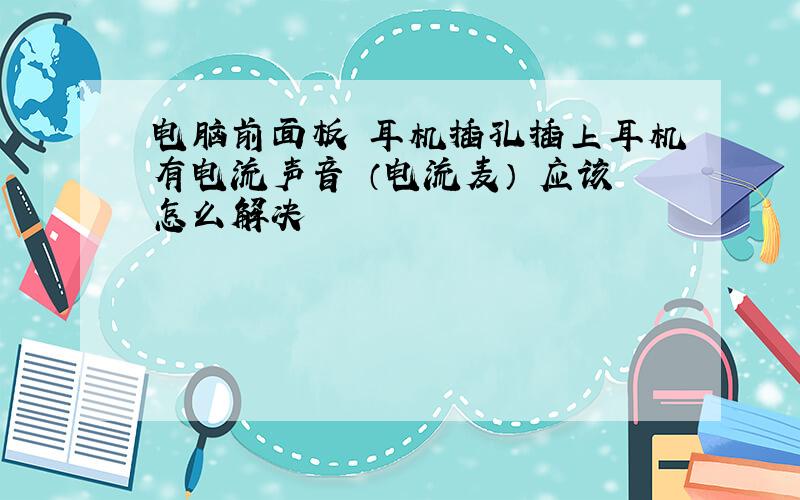 电脑前面板 耳机插孔插上耳机有电流声音 （电流麦） 应该怎么解决